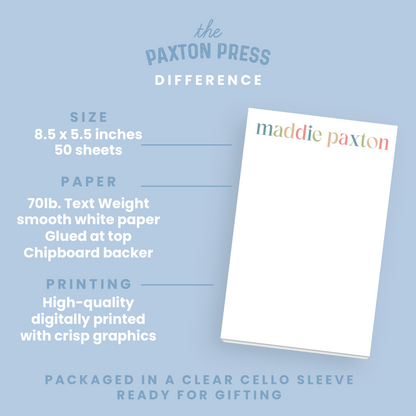 the
PAXTON PRESS
DIFFERENCE

SIZE
8.5 x 5.5 inches
50 sheets

PAPER
70lb. Text Weight
smooth white paper
Glued at top
Chipboard backer

PRINTING
High-quality
digitally printed
with crisp graphics

maddie paxton

PACKAGED IN A CLEAR CELLO SLEEVE
READY FOR GIFTING